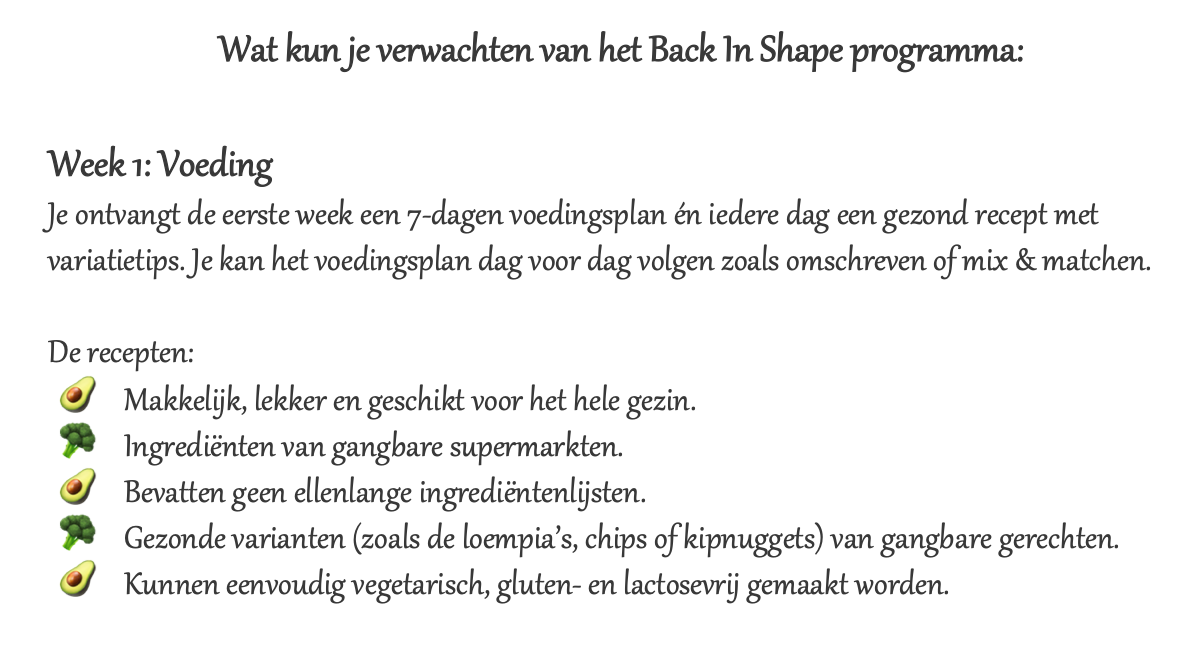 Wat kun je verwachten van het Back In Shape programma:

Week 1: Voeding
Je ontvangt de eerste week een 7-dagen voedingsplan én iedere dag een gezond recept met variatietips. Je kan het voedingsplan dag voor dag volgen zoals omschreven of mix & matchen.

De recepten:
🥑 Makkelijk, lekker en geschikt voor het hele gezin.
🥦 Ingrediënten van gangbare supermarkten.
🥑 Bevatten geen ellenlange ingrediëntenlijsten.
🥦 Gezonde varianten (zoals de loempia's, chips of kipnuggets) van gangbare gerechten.
🥑 Kunnen eenvoudig vegetarisch, gluten- en lactosevrij gemaakt worden.